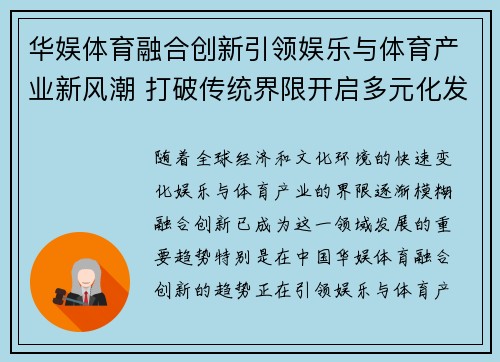 华娱体育融合创新引领娱乐与体育产业新风潮 打破传统界限开启多元化发

随着全球经济和文化环境的快速变化娱乐与体育产业的界限逐渐模糊融合创新已成为这一领域发展的重要趋势特别是在中国华娱体育融合创新的趋势正在引领娱乐与体育产